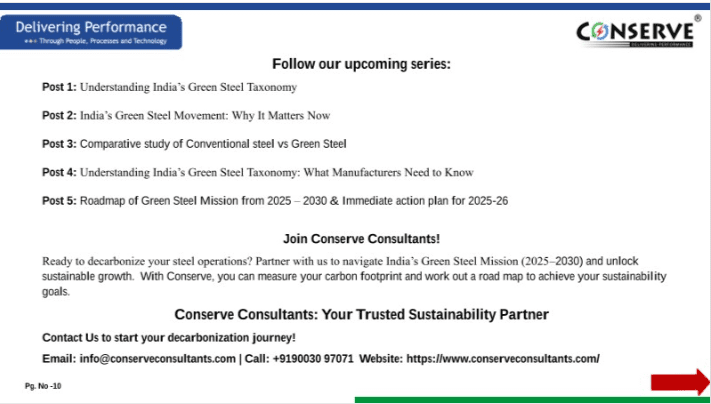 Delivering Performance
Through People, Processes and Technology

CONSERVE®
DELIVERING PERFORMANCE

Follow our upcoming series:

Post 1: Understanding India's Green Steel Taxonomy

Post 2: India's Green Steel Movement: Why It Matters Now

Post 3: Comparative study of Conventional steel vs Green Steel

Post 4: Understanding India's Green Steel Taxonomy: What Manufacturers Need to Know

Post 5: Roadmap of Green Steel Mission from 2025 – 2030 & Immediate action plan for 2025-26

Join Conserve Consultants!

Ready to decarbonize your steel operations? Partner with us to navigate India's Green Steel Mission (2025–2030) and unlock sustainable growth. With Conserve, you can measure your carbon footprint and work out a road map to achieve your sustainability goals.

Conserve Consultants: Your Trusted Sustainability Partner

Contact Us to start your decarbonization journey!

Email: info@conserveconsultants.com | Call: +9190030 97071 Website: https://www.conserveconsultants.com/

Pg. No -10